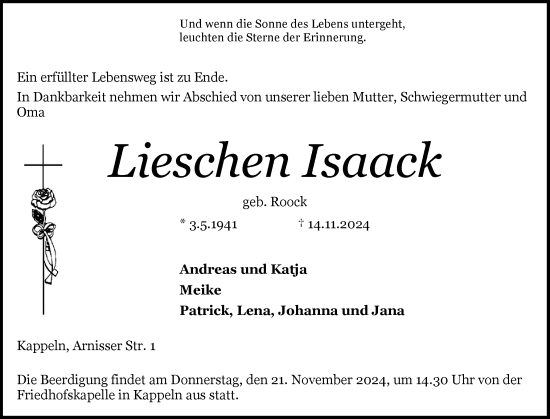 Und wenn die Sonne des Lebens untergeht,
leuchten die Sterne der Erinnerung.

Ein erfüllter Lebensweg ist zu Ende.
In Dankbarkeit nehmen wir Abschied von unserer lieben Mutter, Schwiegermutter und Oma

Lieschen Isaack

geb. Roock

* 3.5.1941 † 14.11.2024

Andreas und Katja
Meike
Patrick, Lena, Johanna und Jana

Kappeln, Arnisser Str. 1

Die Beerdigung findet am Donnerstag, den 21. November 2024, um 14.30 Uhr von der Friedhofskapelle in Kappeln aus statt.